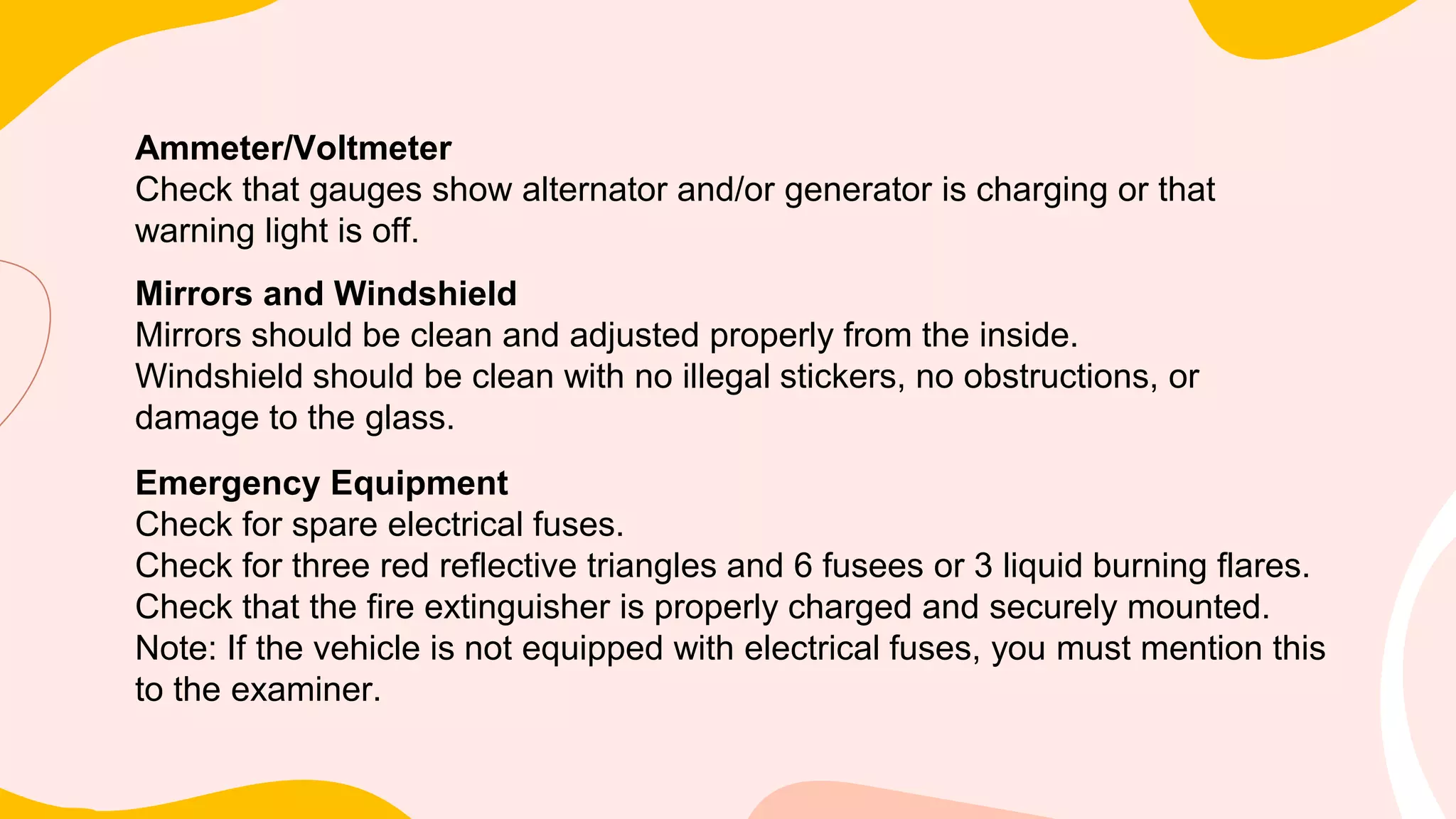 Ammeter/Voltmeter
Check that gauges show alternator and/or generator is charging or that warning light is off.

Mirrors and Windshield
Mirrors should be clean and adjusted properly from the inside.
Windshield should be clean with no illegal stickers, no obstructions, or damage to the glass.

Emergency Equipment
Check for spare electrical fuses.
Check for three red reflective triangles and 6 fusees or 3 liquid burning flares.
Check that the fire extinguisher is properly charged and securely mounted.
Note: If the vehicle is not equipped with electrical fuses, you must mention this to the examiner.